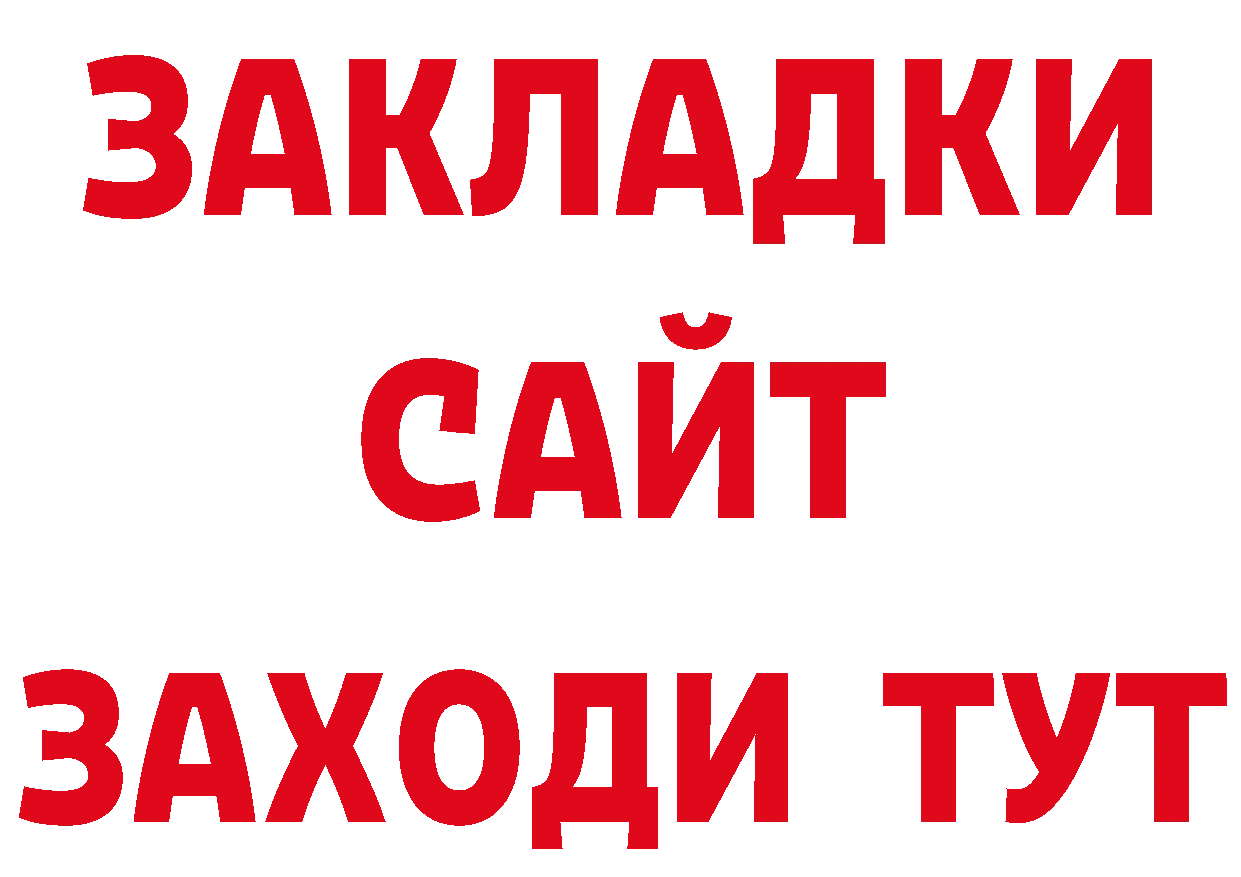 ЗАКЛАДКИ
САЙТ
ЗАХОДИ ТУТ